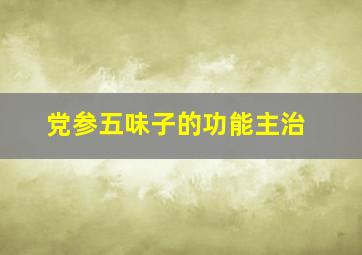 党参五味子的功能主治